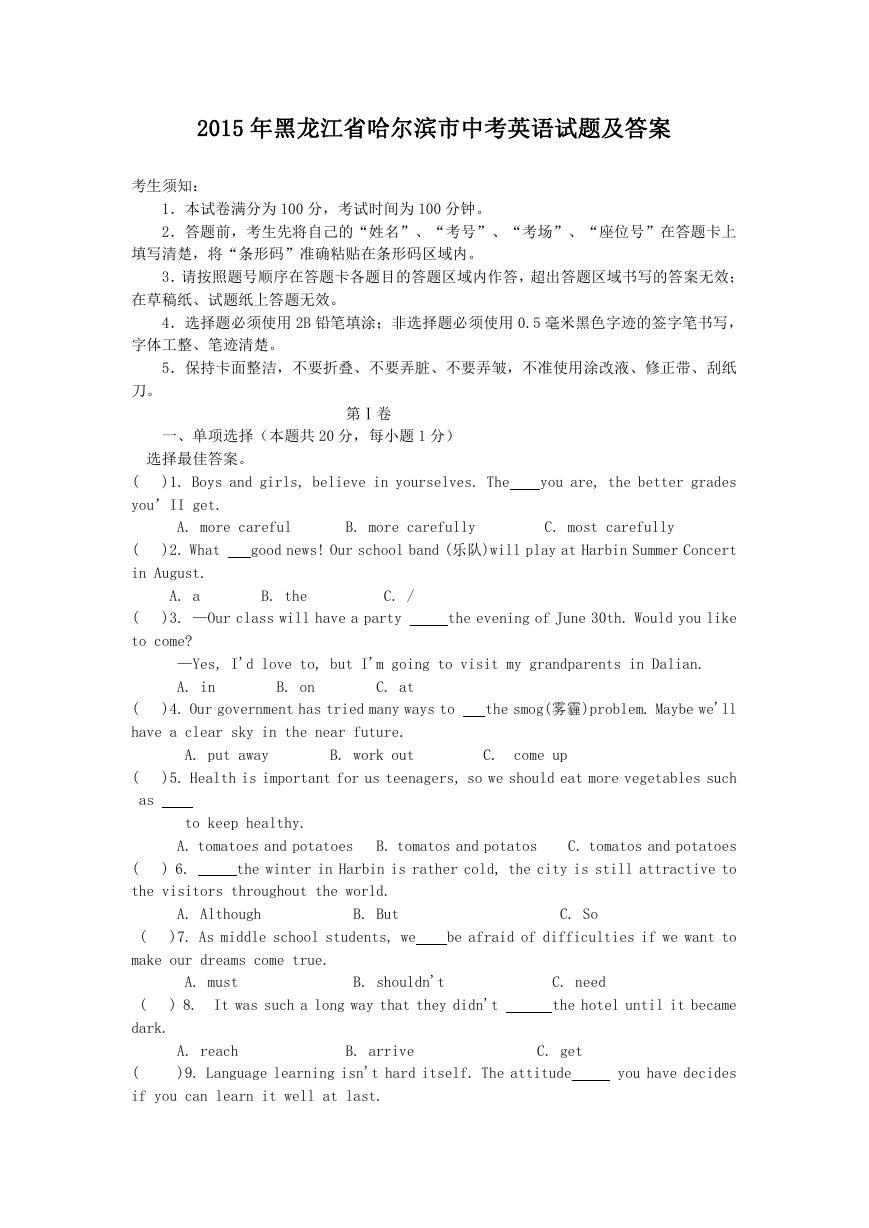 2015年黑龙江省哈尔滨市中考英语试题及答案

考生须知：

1．本试卷满分为100分，考试时间为100分钟。

2．答题前，考生先将自己的“姓名”、“考号”、“考场”、“座位号”在答题卡上填写清楚，将“条形码”准确粘贴在条形码区域内。

3．请按照题号顺序在答题卡各题目的答题区域内作答，超出答题区域书写的答案无效；在草稿纸、试题纸上答题无效。

4．选择题必须使用2B铅笔填涂；非选择题必须使用0.5毫米黑色字迹的签字笔书写，字体工整、笔迹清楚。

5．保持卡面整洁，不要折叠、不要弄脏、不要弄皱，不准使用涂改液、修正带、刮纸刀。

第Ⅰ卷

一、单项选择（本题共20分，每小题1分）

选择最佳答案。

(　)1. Boys and girls, believe in yourselves. The____you are, the better grades you' II get.

A. more careful　　B. more carefully　　C. most carefully

(　)2. What ___good news! Our school band (乐队)will play at Harbin Summer Concert in August.

A. a　　B. the　　C. /

(　)3. —Our class will have a party _____the evening of June 30th. Would you like to come?

—Yes, I'd love to, but I'm going to visit my grandparents in Dalian.

A. in　　B. on　　C. at

(　)4. Our government has tried many ways to ___the smog(雾霾)problem. Maybe we'll have a clear sky in the near future.

A. put away　　B. work out　　C. come up

(　)5. Health is important for us teenagers, so we should eat more vegetables such as ____

to keep healthy.

A. tomatoes and potatoes　B. tomatos and potatos　C. tomatos and potatoes

(　) 6. _____the winter in Harbin is rather cold, the city is still attractive to the visitors throughout the world.

A. Although　　B. But　　C. So

(　)7. As middle school students, we____be afraid of difficulties if we want to make our dreams come true.

A. must　　B. shouldn't　　C. need

(　) 8.　It was such a long way that they didn't ______the hotel until it became dark.

A. reach　　B. arrive　　C. get

(　)9. Language learning isn't hard itself. The attitude_____ you have decides if you can learn it well at last.